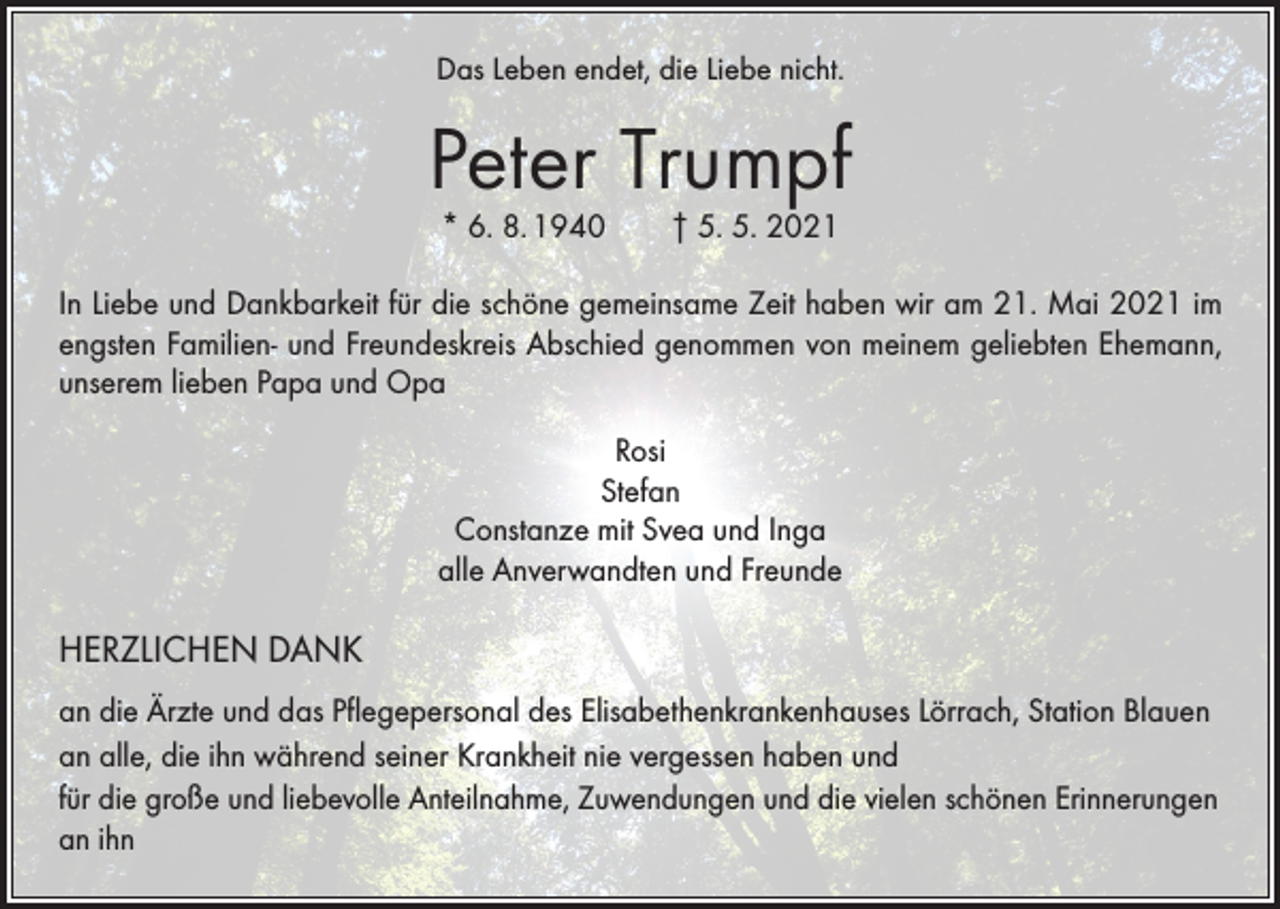 Das Leben endet, die Liebe nicht.

Peter Trumpf

* 6. 8. 1940 † 5. 5. 2021

In Liebe und Dankbarkeit für die schöne gemeinsame Zeit haben wir am 21. Mai 2021 im engsten Familien- und Freundeskreis Abschied genommen von meinem geliebten Ehemann, unserem lieben Papa und Opa

Rosi
Stefan
Constanze mit Svea und Inga
alle Anverwandten und Freunde

HERZLICHEN DANK

an die Ärzte und das Pflegepersonal des Elisabethenkrankenhauses Lörrach, Station Blauen
an alle, die ihn während seiner Krankheit nie vergessen haben und
für die große und liebevolle Anteilnahme, Zuwendungen und die vielen schönen Erinnerungen an ihn